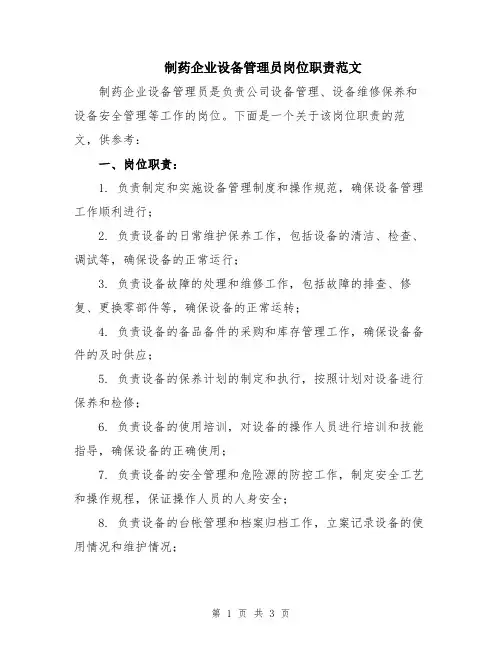 制药企业设备管理员岗位职责范文

制药企业设备管理员是负责公司设备管理、设备维修保养和设备安全管理等工作的岗位。下面是一个关于该岗位职责的范文，供参考：

一、岗位职责：

1. 负责制定和实施设备管理制度和操作规范，确保设备管理工作顺利进行；

2. 负责设备的日常维护保养工作，包括设备的清洁、检查、调试等，确保设备的正常运行；

3. 负责设备故障的处理和维修工作，包括故障的排查、修复、更换零部件等，确保设备的正常运转；

4. 负责设备的备品备件的采购和库存管理工作，确保设备备件的及时供应；

5. 负责设备的保养计划的制定和执行，按照计划对设备进行保养和检修；

6. 负责设备的使用培训，对设备的操作人员进行培训和技能指导，确保设备的正确使用；

7. 负责设备的安全管理和危险源的防控工作，制定安全工艺和操作规程，保证操作人员的人身安全；

8. 负责设备的台帐管理和档案归档工作，立案记录设备的使用情况和维护情况；

第 1 页 共 3 页